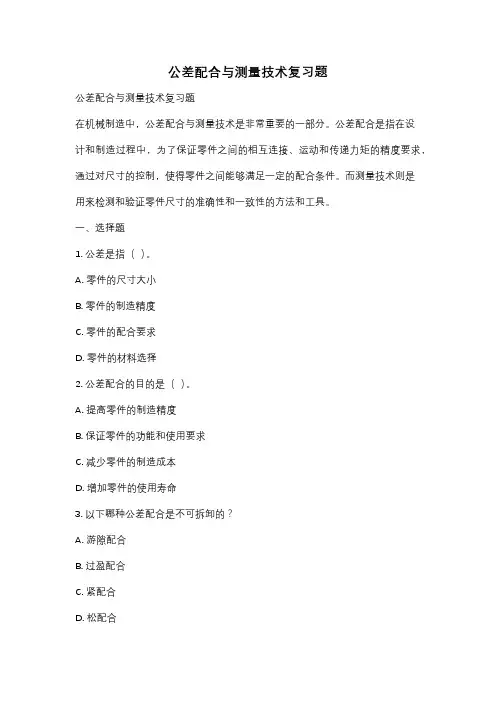 公差配合与测量技术复习题

公差配合与测量技术复习题

在机械制造中，公差配合与测量技术是非常重要的一部分。公差配合是指在设计和制造过程中，为了保证零件之间的相互连接、运动和传递力矩的精度要求，通过对尺寸的控制，使得零件之间能够满足一定的配合条件。而测量技术则是用来检测和验证零件尺寸的准确性和一致性的方法和工具。

一、选择题

1. 公差是指（ ）。

A. 零件的尺寸大小

B. 零件的制造精度

C. 零件的配合要求

D. 零件的材料选择

2. 公差配合的目的是（ ）。

A. 提高零件的制造精度

B. 保证零件的功能和使用要求

C. 减少零件的制造成本

D. 增加零件的使用寿命

3. 以下哪种公差配合是不可拆卸的？

A. 游隙配合

B. 过盈配合

C. 紧配合

D. 松配合